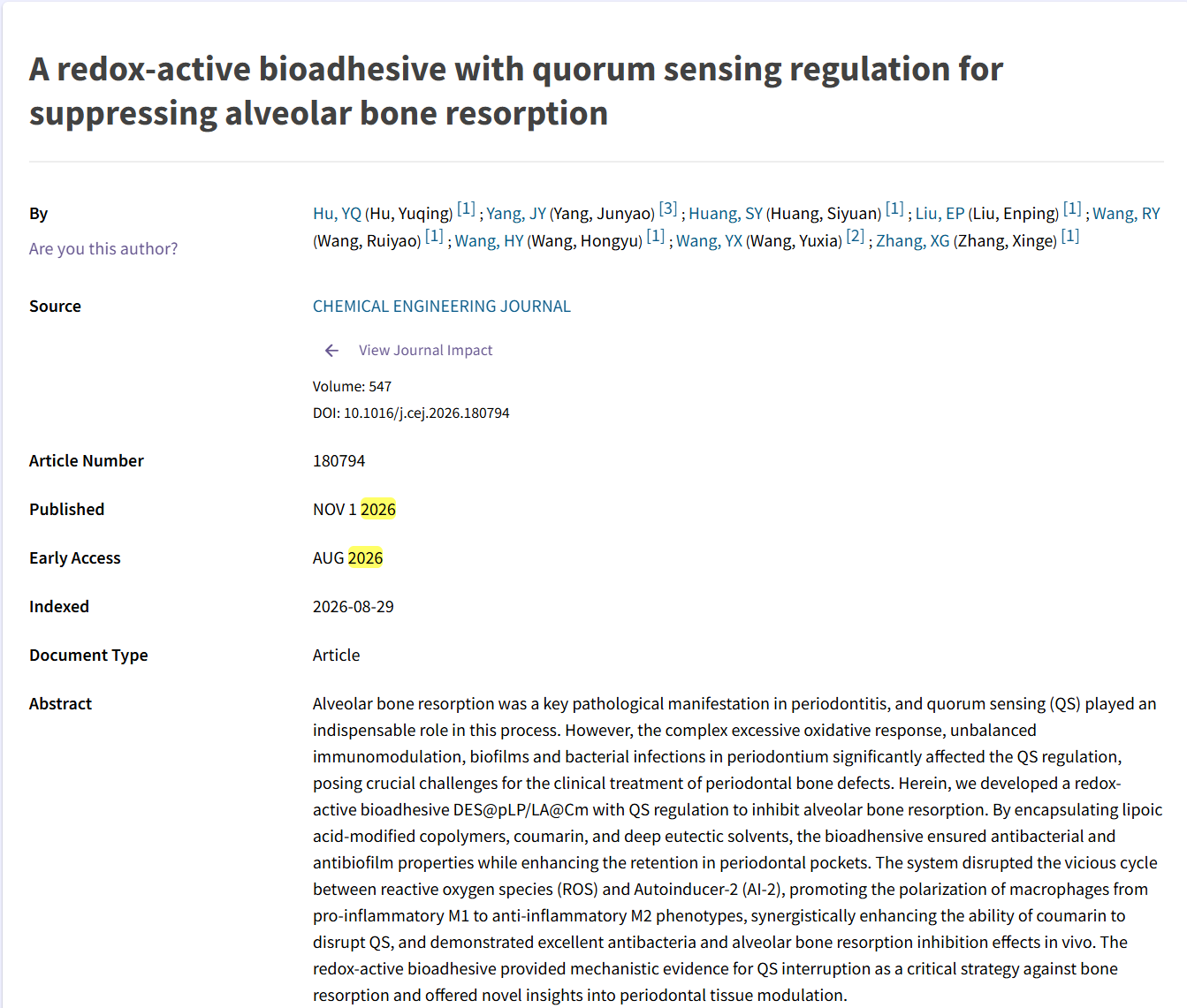 A redox-active bioadhesive with quorum sensing regulation for suppressing alveolar bone resorption

By

Are you this author?

Hu, YQ (Hu, Yuqing) [1] ; Yang, JY (Yang, Junyao) [3] ; Huang, SY (Huang, Siyuan) [1] ; Liu, EP (Liu, Enping) [1] ; Wang, RY (Wang, Ruiyao) [1] ; Wang, HY (Wang, Hongyu) [1] ; Wang, YX (Wang, Yuxia) [2] ; Zhang, XG (Zhang, Xinge) [1]

Source

CHEMICAL ENGINEERING JOURNAL

View Journal Impact

Volume: 547

DOI: 10.1016/j.cej.2026.180794

Article Number

180794

Published

NOV 1 2026

Early Access

AUG 2026

Indexed

2026-08-29

Document Type

Article

Abstract

Alveolar bone resorption was a key pathological manifestation in periodontitis, and quorum sensing (QS) played an indispensable role in this process. However, the complex excessive oxidative response, unbalanced immunomodulation, biofilms and bacterial infections in periodontium significantly affected the QS regulation, posing crucial challenges for the clinical treatment of periodontal bone defects. Herein, we developed a redox-active bioadhesive DES@pLP/LA@Cm with QS regulation to inhibit alveolar bone resorption. By encapsulating lipoic acid-modified copolymers, coumarin, and deep eutectic solvents, the bioadhensive ensured antibacterial and antibiofilm properties while enhancing the retention in periodontal pockets. The system disrupted the vicious cycle between reactive oxygen species (ROS) and Autoinducer-2 (AI-2), promoting the polarization of macrophages from pro-inflammatory M1 to anti-inflammatory M2 phenotypes, synergistically enhancing the ability of coumarin to disrupt QS, and demonstrated excellent antibacteria and alveolar bone resorption inhibition effects in vivo. The redox-active bioadhesive provided mechanistic evidence for QS interruption as a critical strategy against bone resorption and offered novel insights into periodontal tissue modulation.